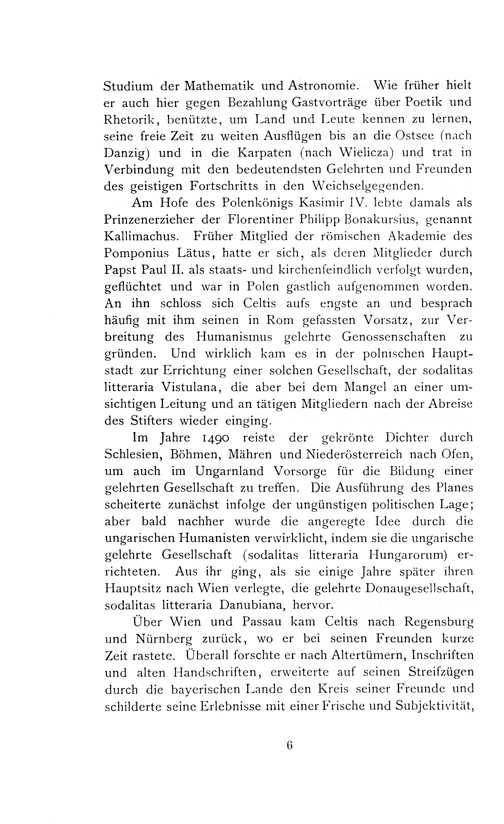 Studium der Mathematik und Astronomie. Wie früher hielt er auch hier gegen Bezahlung Gastvorträge über Poetik und Rhetorik, benützte, um Land und Leute kennen zu lernen, seine freie Zeit zu weiten Ausflügen bis an die Ostsee (nach Danzig) und in die Karpaten (nach Wielicza) und trat in Verbindung mit den bedeutendsten Gelehrten und Freunden des geistigen Fortschritts in den Weichselgegenden.

Am Hofe des Polenkönigs Kasimir IV. lebte damals als Prinzenerzieher der Florentiner Philipp Bonakursius, genannt Kallimachus. Früher Mitglied der römischen Akademie des Pomponius Lätus, hatte er sich, als deren Mitglieder durch Papst Paul II. als staats- und kirchenfeindlich verfolgt wurden, geflüchtet und war in Polen gastlich aufgenommen worden. An ihn schloss sich Celtis aufs engste an und besprach häufig mit ihm seinen in Rom gefassten Vorsatz, zur Verbreitung des Humanismus gelehrte Genossenschaften zu gründen. Und wirklich kam es in der polnischen Hauptstadt zur Errichtung einer solchen Gesellschaft, der sodalitas litteraria Vistulana, die aber bei dem Mangel an einer umsichtigen Leitung und an tätigen Mitgliedern nach der Abreise des Stifters wieder einging.

Im Jahre 1490 reiste der gekrönte Dichter durch Schlesien, Böhmen, Mähren und Niederösterreich nach Ofen, um auch im Ungarnland Vorsorge für die Bildung einer gelehrten Gesellschaft zu treffen. Die Ausführung des Planes scheiterte zunächst infolge der ungünstigen politischen Lage; aber bald nachher wurde die angeregte Idee durch die ungarischen Humanisten verwirklicht, indem sie die ungarische gelehrte Gesellschaft (sodalitas litteraria Hungarorum) errichteten. Aus ihr ging, als sie einige Jahre später ihren Hauptsitz nach Wien verlegte, die gelehrte Donaugesellschaft, sodalitas litteraria Danubiana, hervor.

Über Wien und Passau kam Celtis nach Regensburg und Nürnberg zurück, wo er bei seinen Freunden kurze Zeit rastete. Überall forschte er nach Altertümern, Inschriften und alten Handschriften, erweiterte auf seinen Streifzügen durch die bayerischen Lande den Kreis seiner Freunde und schilderte seine Erlebnisse mit einer Frische und Subjektivität,

6